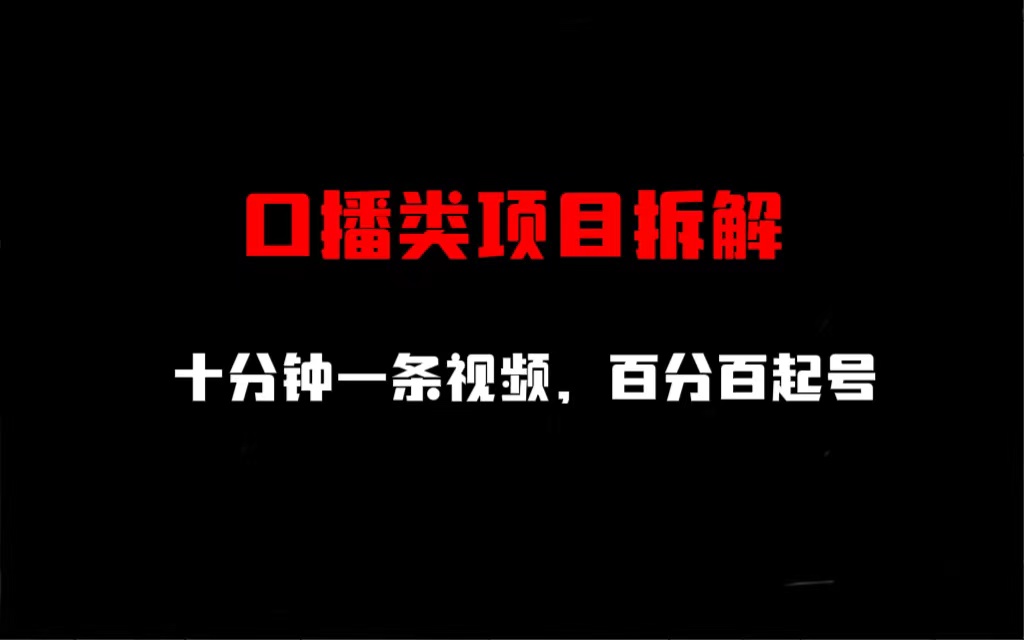 口播类项目拆解

十分钟一条视频，百分百起号